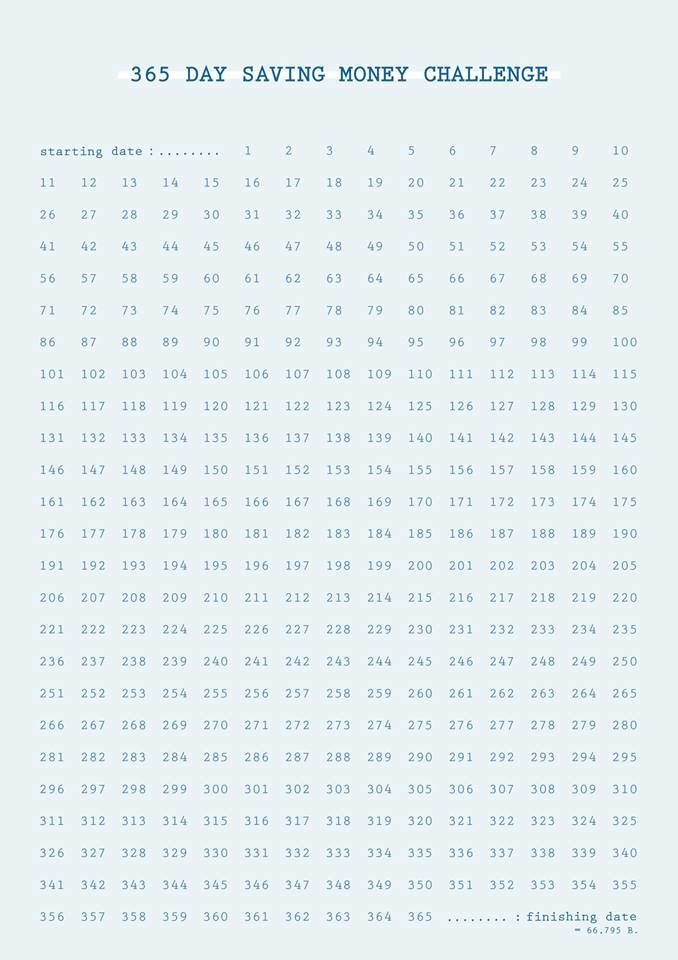 365 DAY SAVING MONEY CHALLENGE

starting date : ........ 1 2 3 4 5 6 7 8 9 10
11 12 13 14 15 16 17 18 19 20 21 22 23 24 25
26 27 28 29 30 31 32 33 34 35 36 37 38 39 40
41 42 43 44 45 46 47 48 49 50 51 52 53 54 55
56 57 58 59 60 61 62 63 64 65 66 67 68 69 70
71 72 73 74 75 76 77 78 79 80 81 82 83 84 85
86 87 88 89 90 91 92 93 94 95 96 97 98 99 100
101 102 103 104 105 106 107 108 109 110 111 112 113 114 115
116 117 118 119 120 121 122 123 124 125 126 127 128 129 130
131 132 133 134 135 136 137 138 139 140 141 142 143 144 145
146 147 148 149 150 151 152 153 154 155 156 157 158 159 160
161 162 163 164 165 166 167 168 169 170 171 172 173 174 175
176 177 178 179 180 181 182 183 184 185 186 187 188 189 190
191 192 193 194 195 196 197 198 199 200 201 202 203 204 205
206 207 208 209 210 211 212 213 214 215 216 217 218 219 220
221 222 223 224 225 226 227 228 229 230 231 232 233 234 235
236 237 238 239 240 241 242 243 244 245 246 247 248 249 250
251 252 253 254 255 256 257 258 259 260 261 262 263 264 265
266 267 268 269 270 271 272 273 274 275 276 277 278 279 280
281 282 283 284 285 286 287 288 289 290 291 292 293 294 295
296 297 298 299 300 301 302 303 304 305 306 307 308 309 310
311 312 313 314 315 316 317 318 319 320 321 322 323 324 325
326 327 328 329 330 331 332 333 334 335 336 337 338 339 340
341 342 343 344 345 346 347 348 349 350 351 352 353 354 355
356 357 358 359 360 361 362 363 364 365 ........ : finishing date
= 66,795 B.